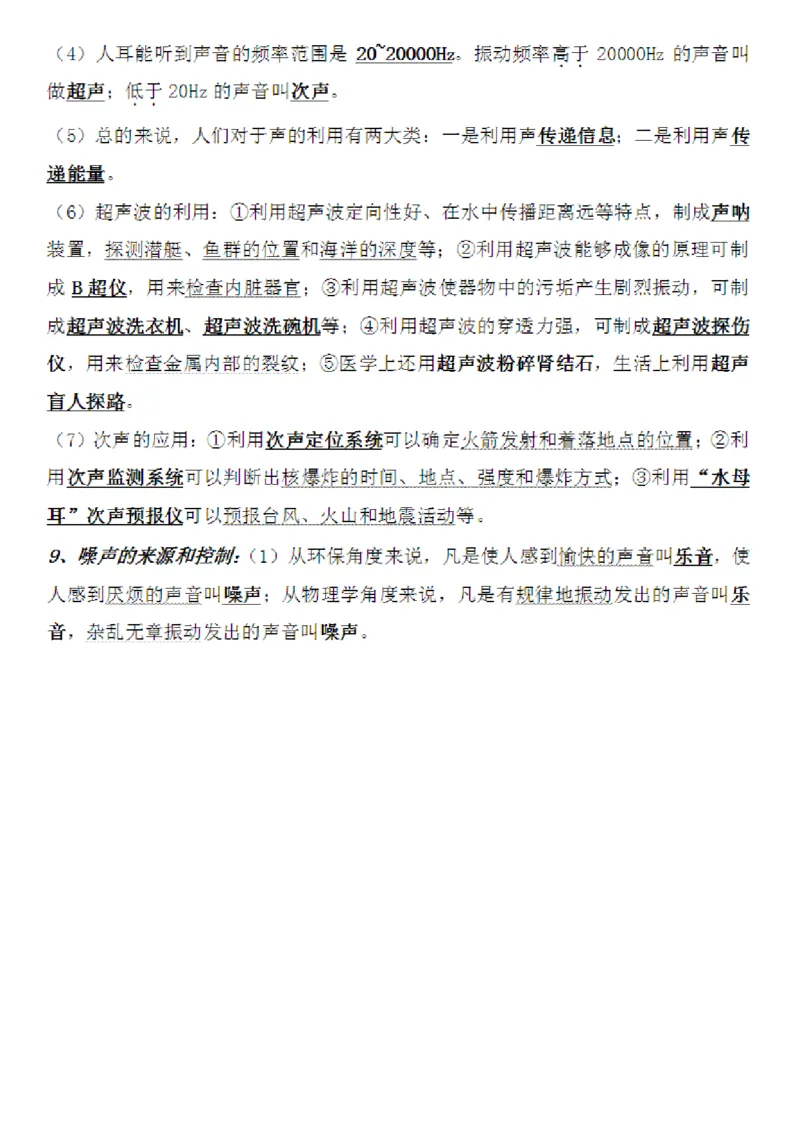 （4）人耳能听到声音的频率范围是 20~20000Hz。振动频率高于 20000Hz 的声音叫做超声；低于 20Hz 的声音叫次声。

（5）总的来说，人们对于声的利用有两大类：一是利用声传递信息；二是利用声传递能量。

（6）超声波的利用：①利用超声波定向性好、在水中传播距离远等特点，制成声呐装置，探测潜艇、鱼群的位置和海洋的深度等；②利用超声波能够成像的原理可制成 B 超仪，用来检查内脏器官；③利用超声波使器物中的污垢产生剧烈振动，可制成超声波洗衣机、超声波洗碗机等；④利用超声波的穿透力强，可制成超声波探伤仪，用来检查金属内部的裂纹；⑤医学上还用超声波粉碎肾结石，生活上利用超声盲人探路。

（7）次声的应用：①利用次声定位系统可以确定火箭发射和着落地点的位置；②利用次声监测系统可以判断出核爆炸的时间、地点、强度和爆炸方式；③利用“水母耳”次声预报仪可以预报台风、火山和地震活动等。

9、噪声的来源和控制:（1）从环保角度来说，凡是使人感到愉快的声音叫乐音，使人感到厌烦的声音叫噪声；从物理学角度来说，凡是有规律地振动发出的声音叫乐音，杂乱无章振动发出的声音叫噪声。